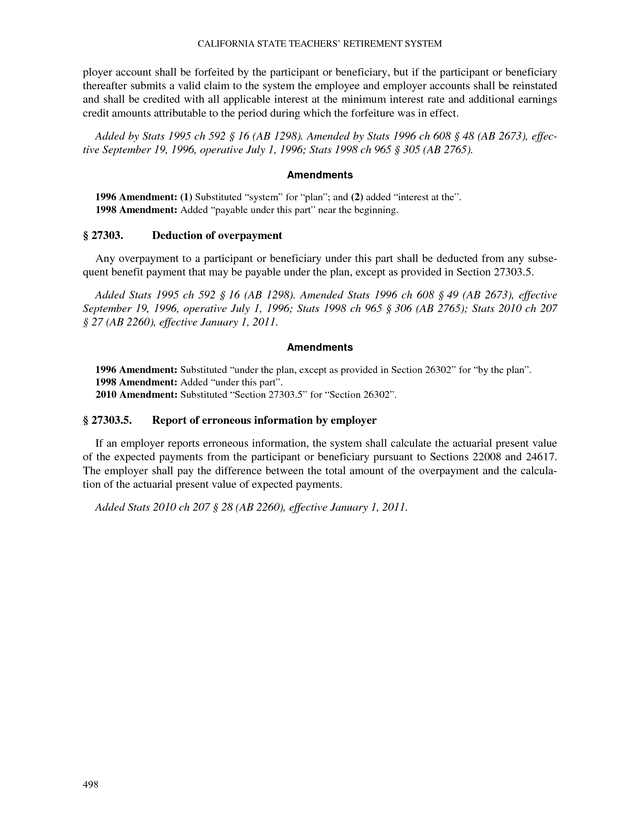 CALIFORNIA STATE TEACHERS' RETIREMENT SYSTEM

ployer account shall be forfeited by the participant or beneficiary, but if the participant or beneficiary thereafter submits a valid claim to the system the employee and employer accounts shall be reinstated and shall be credited with all applicable interest at the minimum interest rate and additional earnings credit amounts attributable to the period during which the forfeiture was in effect.

Added by Stats 1995 ch 592 § 16 (AB 1298). Amended by Stats 1996 ch 608 § 48 (AB 2673), effective September 19, 1996, operative July 1, 1996; Stats 1998 ch 965 § 305 (AB 2765).

Amendments

1996 Amendment: (1) Substituted "system" for "plan"; and (2) added "interest at the".
1998 Amendment: Added "payable under this part" near the beginning.

§ 27303. Deduction of overpayment

Any overpayment to a participant or beneficiary under this part shall be deducted from any subsequent benefit payment that may be payable under the plan, except as provided in Section 27303.5.

Added Stats 1995 ch 592 § 16 (AB 1298). Amended Stats 1996 ch 608 § 49 (AB 2673), effective September 19, 1996, operative July 1, 1996; Stats 1998 ch 965 § 306 (AB 2765); Stats 2010 ch 207 § 27 (AB 2260), effective January 1, 2011.

Amendments

1996 Amendment: Substituted "under the plan, except as provided in Section 26302" for "by the plan".
1998 Amendment: Added "under this part".
2010 Amendment: Substituted "Section 27303.5" for "Section 26302".

§ 27303.5. Report of erroneous information by employer

If an employer reports erroneous information, the system shall calculate the actuarial present value of the expected payments from the participant or beneficiary pursuant to Sections 22008 and 24617. The employer shall pay the difference between the total amount of the overpayment and the calculation of the actuarial present value of expected payments.

Added Stats 2010 ch 207 § 28 (AB 2260), effective January 1, 2011.

498